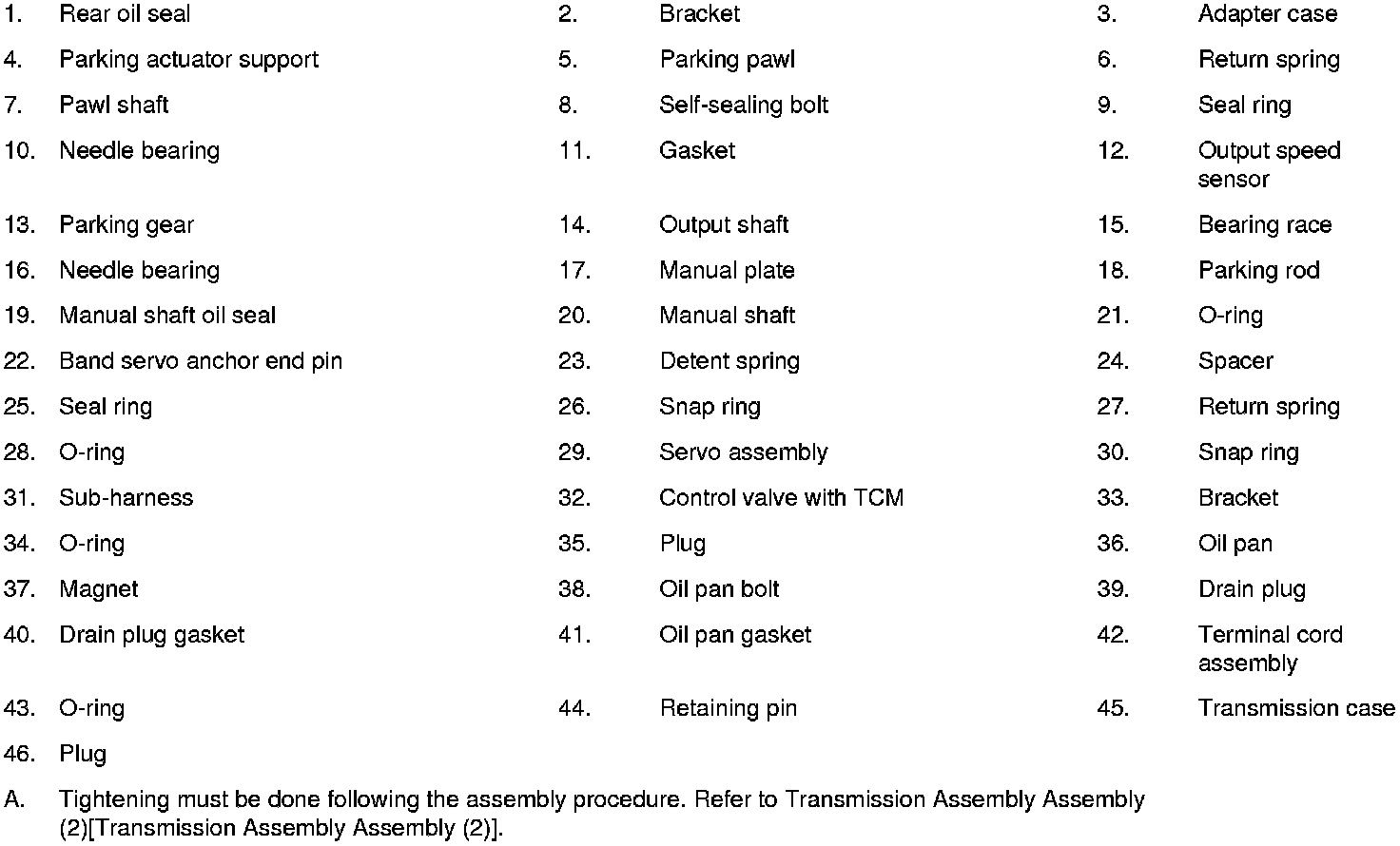 | | | | | | |
|---|---|---|---|---|---|
| 1. | Rear oil seal | 2. | Bracket | 3. | Adapter case |
| 4. | Parking actuator support | 5. | Parking pawl | 6. | Return spring |
| 7. | Pawl shaft | 8. | Self-sealing bolt | 9. | Seal ring |
| 10. | Needle bearing | 11. | Gasket | 12. | Output speed sensor |
| 13. | Parking gear | 14. | Output shaft | 15. | Bearing race |
| 16. | Needle bearing | 17. | Manual plate | 18. | Parking rod |
| 19. | Manual shaft oil seal | 20. | Manual shaft | 21. | O-ring |
| 22. | Band servo anchor end pin | 23. | Detent spring | 24. | Spacer |
| 25. | Seal ring | 26. | Snap ring | 27. | Return spring |
| 28. | O-ring | 29. | Servo assembly | 30. | Snap ring |
| 31. | Sub-harness | 32. | Control valve with TCM | 33. | Bracket |
| 34. | O-ring | 35. | Plug | 36. | Oil pan |
| 37. | Magnet | 38. | Oil pan bolt | 39. | Drain plug |
| 40. | Drain plug gasket | 41. | Oil pan gasket | 42. | Terminal cord assembly |
| 43. | O-ring | 44. | Retaining pin | 45. | Transmission case |
| 46. | Plug | | | | |

A. Tightening must be done following the assembly procedure. Refer to Transmission Assembly Assembly (2)[Transmission Assembly Assembly (2)].